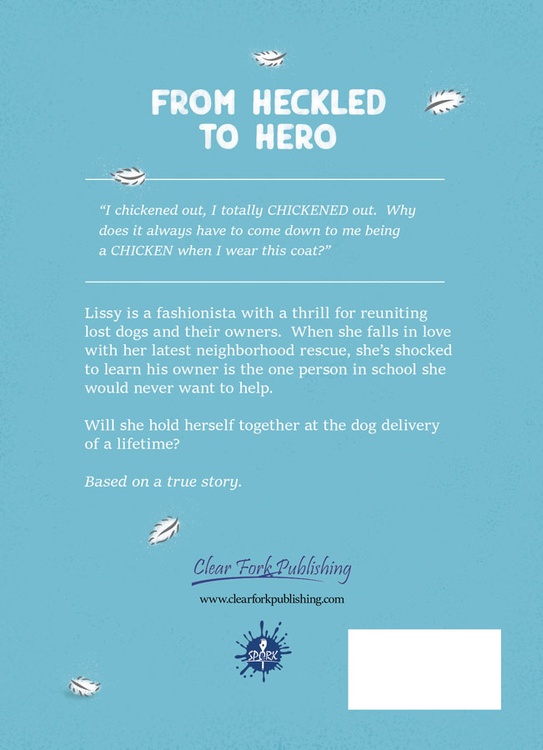 FROM HECKLED TO HERO

"I chickened out, I totally CHICKENED out. Why does it always have to come down to me being a CHICKEN when I wear this coat?"

Lissy is a fashionista with a thrill for reuniting lost dogs and their owners. When she falls in love with her latest neighborhood rescue, she's shocked to learn his owner is the one person in school she would never want to help.

Will she hold herself together at the dog delivery of a lifetime?

Based on a true story.

Clear Fork Publishing

www.clearforkpublishing.com

SPORK